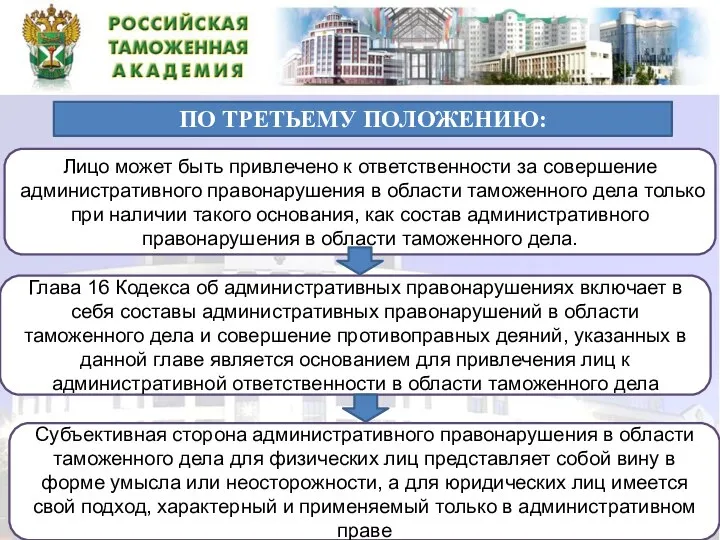 РОССИЙСКАЯ ТАМОЖЕННАЯ АКАДЕМИЯ

ПО ТРЕТЬЕМУ ПОЛОЖЕНИЮ:

Лицо может быть привлечено к ответственности за совершение административного правонарушения в области таможенного дела только при наличии такого основания, как состав административного правонарушения в области таможенного дела.

Глава 16 Кодекса об административных правонарушениях включает в себя составы административных правонарушений в области таможенного дела и совершение противоправных деяний, указанных в данной главе является основанием для привлечения лиц к административной ответственности в области таможенного дела

Субъективная сторона административного правонарушения в области таможенного дела для физических лиц представляет собой вину в форме умысла или неосторожности, а для юридических лиц имеется свой подход, характерный и применяемый только в административном праве